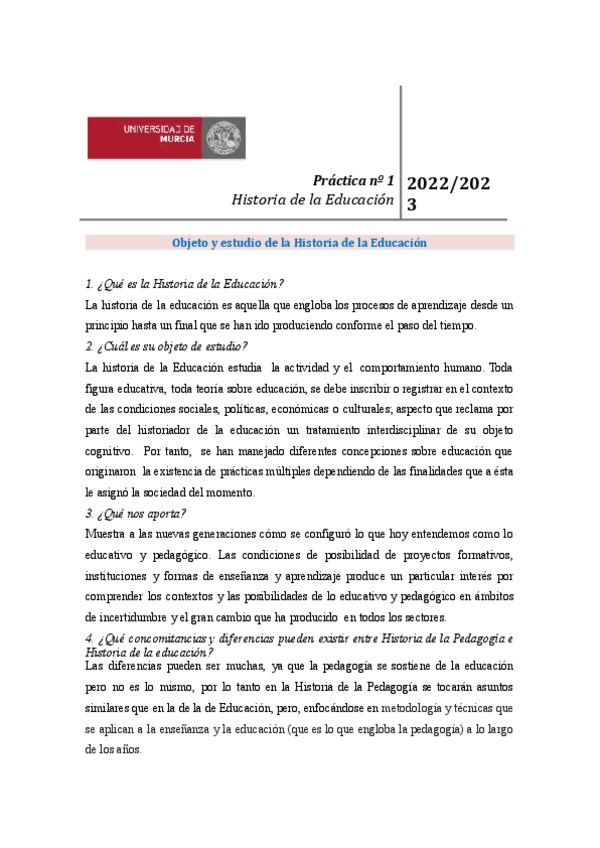 UNIVERSIDAD DE MURCIA

Práctica nº 1
Historia de la Educación

2022/2023

Objeto y estudio de la Historia de la Educación

1. ¿Qué es la Historia de la Educación?
La historia de la educación es aquella que engloba los procesos de aprendizaje desde un principio hasta un final que se han ido produciendo conforme el paso del tiempo.
2. ¿Cuál es su objeto de estudio?
La historia de la Educación estudia la actividad y el comportamiento humano. Toda figura educativa, toda teoría sobre educación, se debe inscribir o registrar en el contexto de las condiciones sociales, políticas, económicas o culturales; aspecto que reclama por parte del historiador de la educación un tratamiento interdisciplinar de su objeto cognitivo. Por tanto, se han manejado diferentes concepciones sobre educación que originaron la existencia de prácticas múltiples dependiendo de las finalidades que a ésta le asignó la sociedad del momento.
3. ¿Qué nos aporta?
Muestra a las nuevas generaciones cómo se configuró lo que hoy entendemos como lo educativo y pedagógico. Las condiciones de posibilidad de proyectos formativos, instituciones y formas de enseñanza y aprendizaje produce un particular interés por comprender los contextos y las posibilidades de lo educativo y pedagógico en ámbitos de incertidumbre y el gran cambio que ha producido en todos los sectores.
4. ¿Qué concomitancias y diferencias pueden existir entre Historia de la Pedagogía e Historia de la educación?
Las diferencias pueden ser muchas, ya que la pedagogía se sostiene de la educación pero no es lo mismo, por lo tanto en la Historia de la Pedagogía se tocarán asuntos similares que en la de la de Educación, pero, enfocándose en metodología y técnicas que se aplican a la enseñanza y la educación (que es lo que engloba la pedagogía) a lo largo de los años.